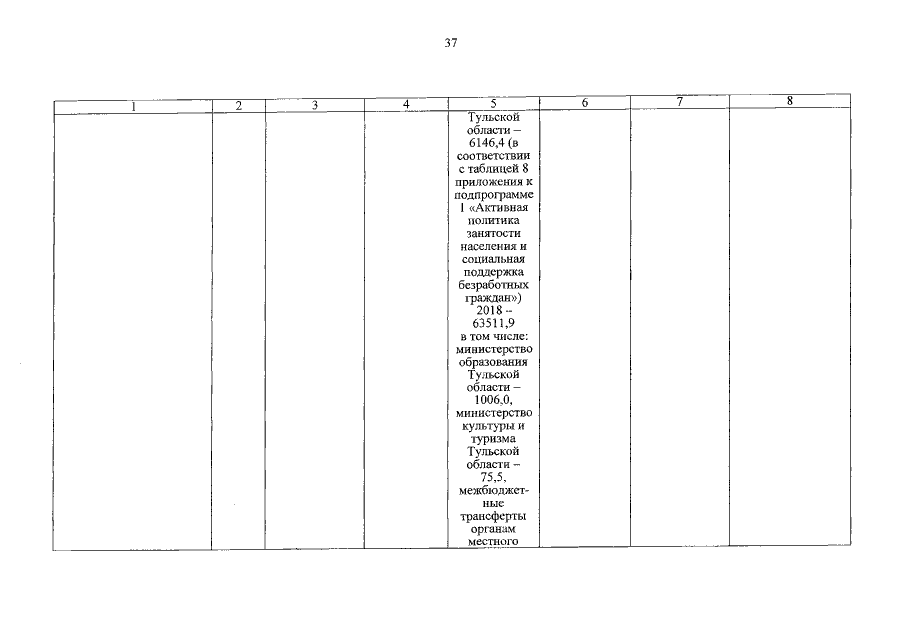 37

| 1 | 2 | 3 | 4 | 5 | 6 | 7 | 8 |
|---|---|---|---|---|---|---|---|
|  |  |  |  | Тульской области – 6146,4 (в соответствии с таблицей 8 приложения к подпрограмме 1 «Активная политика занятости населения и социальная поддержка безработных граждан») 2018 -- 63511,9 в том числе: министерство образования Тульской области – 1006,0, министерство культуры и туризма Тульской области – 75,5, межбюджетные трансферты органам местного |  |  |  |